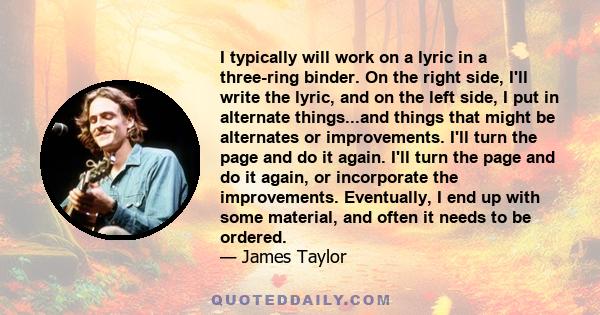 I typically will work on a lyric in a three-ring binder. On the right side, I'll write the lyric, and on the left side, I put in alternate things...and things that might be alternates or improvements. I'll turn the page and do it again. I'll turn the page and do it again, or incorporate the improvements. Eventually, I end up with some material, and often it needs to be ordered.
— James Taylor

QUOTEDDAILY.COM